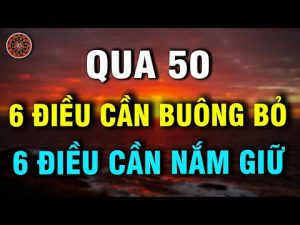 QUA 50
6 ĐIỀU CẦN BUÔNG BỎ
6 ĐIỀU CẦN NẮM GIỮ